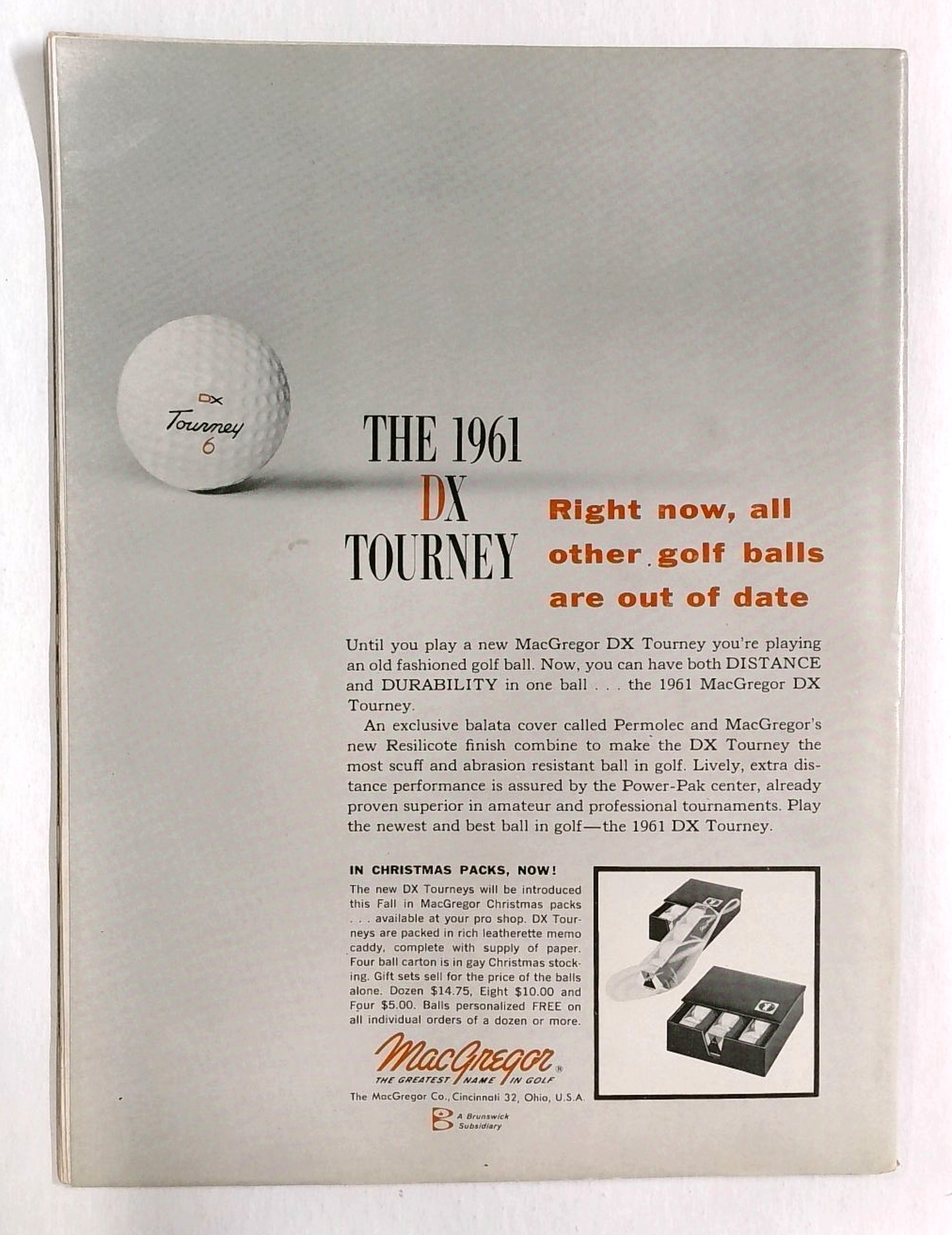 DX
Tourney
6

THE 1961
DX
TOURNEY

Right now, all other golf balls are out of date

Until you play a new MacGregor DX Tourney you're playing an old fashioned golf ball. Now, you can have both DISTANCE and DURABILITY in one ball . . . the 1961 MacGregor DX Tourney.

An exclusive balata cover called Permolec and MacGregor's new Resilicote finish combine to make the DX Tourney the most scuff and abrasion resistant ball in golf. Lively, extra distance performance is assured by the Power-Pak center, already proven superior in amateur and professional tournaments. Play the newest and best ball in golf—the 1961 DX Tourney.

IN CHRISTMAS PACKS, NOW!

The new DX Tourneys will be introduced this Fall in MacGregor Christmas packs . . . available at your pro shop. DX Tourneys are packed in rich leatherette memo caddy, complete with supply of paper. Four ball carton is in gay Christmas stocking. Gift sets sell for the price of the balls alone. Dozen $14.75, Eight $10.00 and Four $5.00. Balls personalized FREE on all individual orders of a dozen or more.

MacGregor®
THE GREATEST NAME IN GOLF
The MacGregor Co., Cincinnati 32, Ohio, U.S.A.
A Brunswick Subsidiary